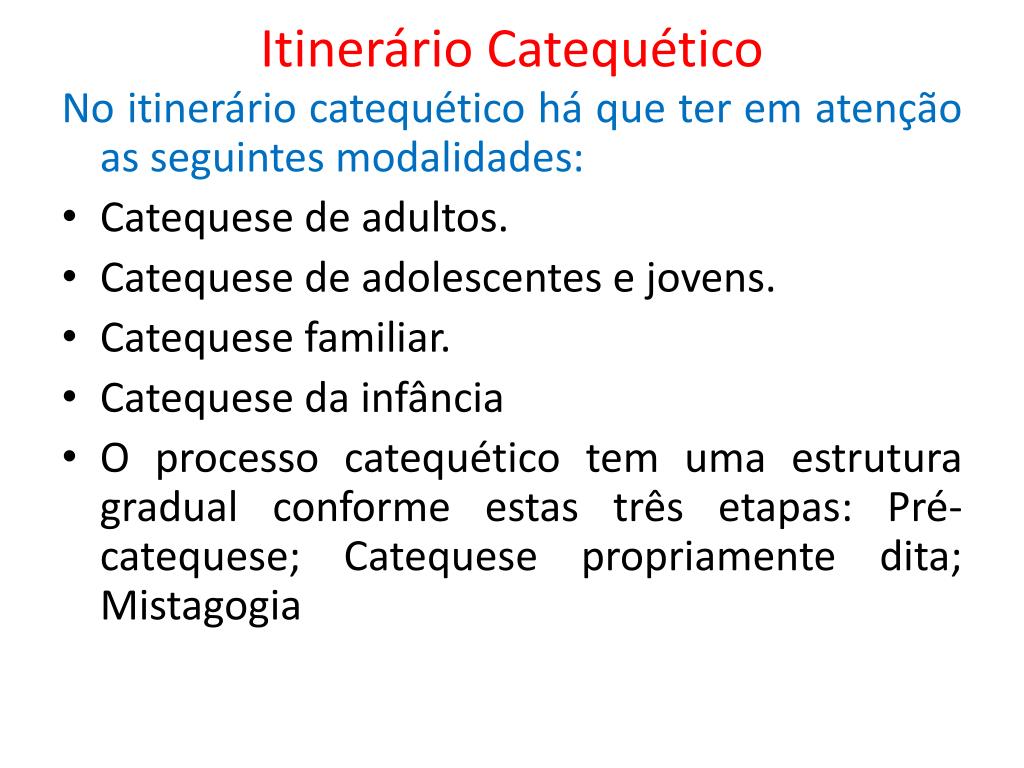 Itinerário Catequético

No itinerário catequético há que ter em atenção as seguintes modalidades:

• Catequese de adultos.
• Catequese de adolescentes e jovens.
• Catequese familiar.
• Catequese da infância
• O processo catequético tem uma estrutura gradual conforme estas três etapas: Pré-catequese; Catequese propriamente dita; Mistagogia